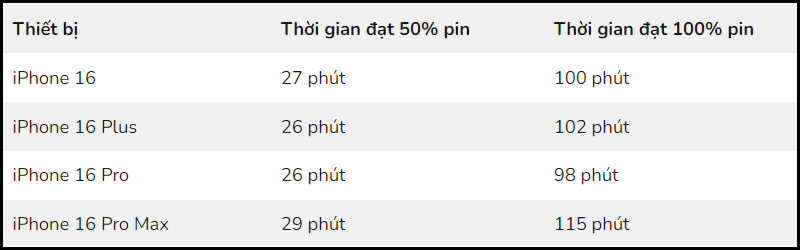 | Thiết bị | Thời gian đạt 50% pin | Thời gian đạt 100% pin |
|---|---|---|
| iPhone 16 | 27 phút | 100 phút |
| iPhone 16 Plus | 26 phút | 102 phút |
| iPhone 16 Pro | 26 phút | 98 phút |
| iPhone 16 Pro Max | 29 phút | 115 phút |